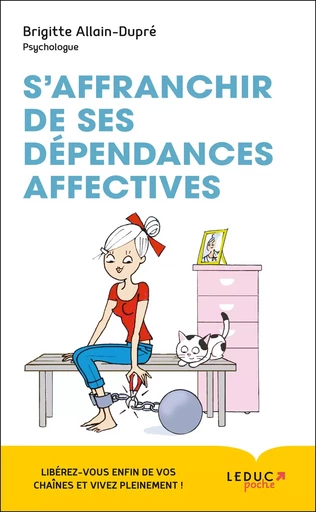 Brigitte Allain-Dupré
Psychologue

S'AFFRANCHIR DE SES DÉPENDANCES AFFECTIVES

LIBÉREZ-VOUS ENFIN DE VOS CHAÎNES ET VIVEZ PLEINEMENT !

LEDUC poche